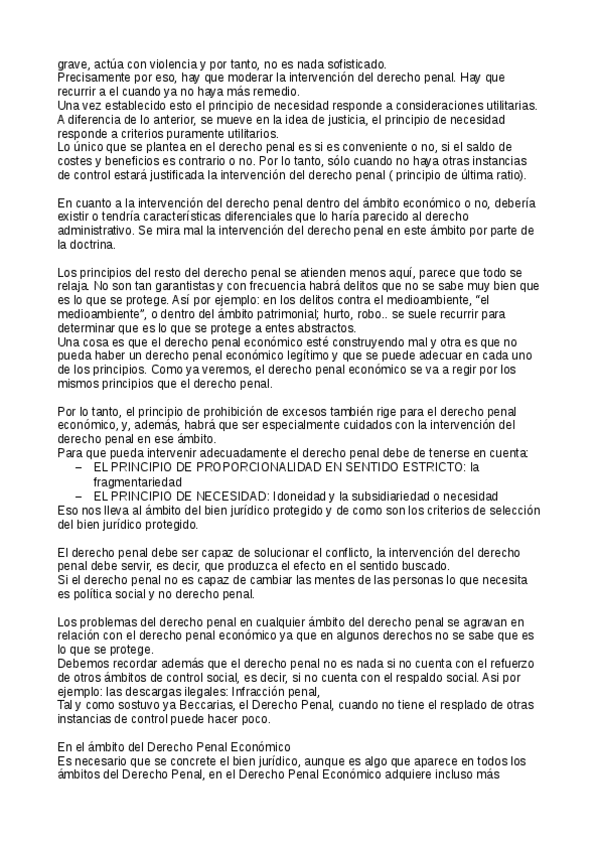 grave, actúa con violencia y por tanto, no es nada sofisticado.
Precisamente por eso, hay que moderar la intervención del derecho penal. Hay que recurrir a el cuando ya no haya más remedio.
Una vez establecido esto el principio de necesidad responde a consideraciones utilitarias. A diferencia de lo anterior, se mueve en la idea de justicia, el principio de necesidad responde a criterios puramente utilitarios.
Lo único que se plantea en el derecho penal es si es conveniente o no, si el saldo de costes y beneficios es contrario o no. Por lo tanto, sólo cuando no haya otras instancias de control estará justificada la intervención del derecho penal ( principio de última ratio).

En cuanto a la intervención del derecho penal dentro del ámbito económico o no, debería existir o tendría características diferenciales que lo haría parecido al derecho administrativo. Se mira mal la intervención del derecho penal en este ámbito por parte de la doctrina.

Los principios del resto del derecho penal se atienden menos aquí, parece que todo se relaja. No son tan garantistas y con frecuencia habrá delitos que no se sabe muy bien que es lo que se protege. Así por ejemplo: en los delitos contra el medioambiente, "el medioambiente", o dentro del ámbito patrimonial; hurto, robo.. se suele recurrir para determinar que es lo que se protege a entes abstractos.
Una cosa es que el derecho penal económico esté construyendo mal y otra es que no pueda haber un derecho penal económico legítimo y que se puede adecuar en cada uno de los principios. Como ya veremos, el derecho penal económico se va a regir por los mismos principios que el derecho penal.

Por lo tanto, el principio de prohibición de excesos también rige para el derecho penal económico, y, además, habrá que ser especialmente cuidados con la intervención del derecho penal en ese ámbito.
Para que pueda intervenir adecuadamente el derecho penal debe de tenerse en cuenta:
– EL PRINCIPIO DE PROPORCIONALIDAD EN SENTIDO ESTRICTO: la fragmentariedad
– EL PRINCIPIO DE NECESIDAD: Idoneidad y la subsidiariedad o necesidad
Eso nos lleva al ámbito del bien jurídico protegido y de como son los criterios de selección del bien jurídico protegido.

El derecho penal debe ser capaz de solucionar el conflicto, la intervención del derecho penal debe servir, es decir, que produzca el efecto en el sentido buscado.
Si el derecho penal no es capaz de cambiar las mentes de las personas lo que necesita es política social y no derecho penal.

Los problemas del derecho penal en cualquier ámbito del derecho penal se agravan en relación con el derecho penal económico ya que en algunos derechos no se sabe que es lo que se protege.
Debemos recordar además que el derecho penal no es nada si no cuenta con el refuerzo de otros ámbitos de control social, es decir, si no cuenta con el respaldo social. Asi por ejemplo: las descargas ilegales: Infracción penal,
Tal y como sostuvo ya Beccarias, el Derecho Penal, cuando no tiene el resplado de otras instancias de control puede hacer poco.

En el ámbito del Derecho Penal Económico
Es necesario que se concrete el bien jurídico, aunque es algo que aparece en todos los ámbitos del Derecho Penal, en el Derecho Penal Económico adquiere incluso más